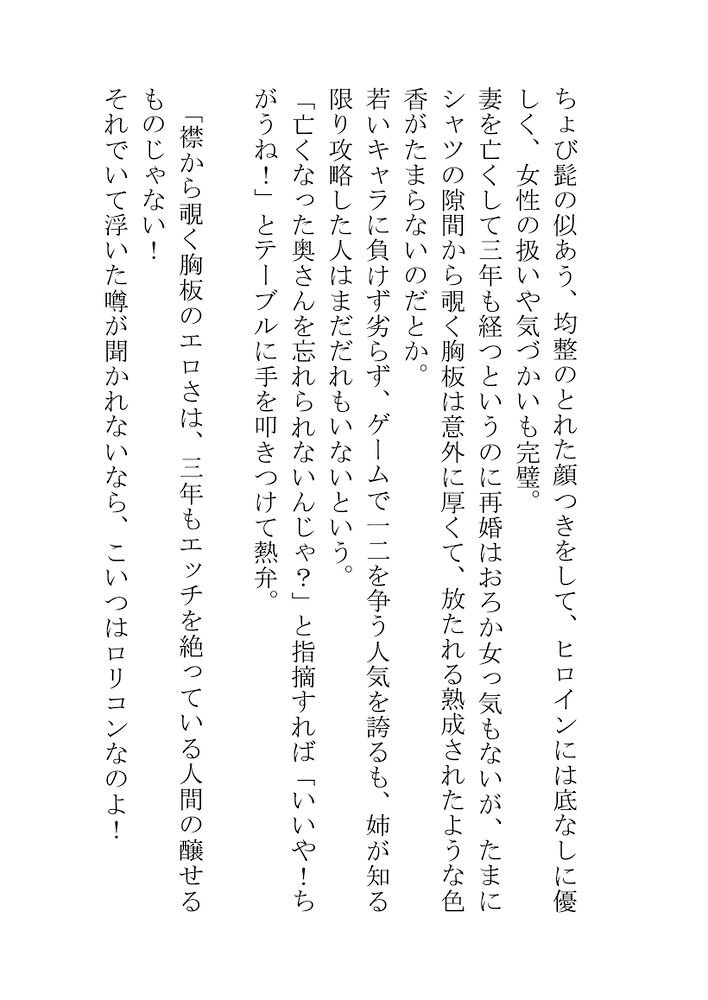 ちょび髭の似あう、均整のとれた顔つきをして、ヒロインには底なしに優しく、女性の扱いや気づかいも完璧。

妻を亡くして三年も経つというのに再婚はおろか女っ気もないが、たまにシャツの隙間から覗く胸板は意外に厚くて、放たれる熟成されたような色香がたまらないのだとか。

若いキャラに負けず劣らず、ゲームで一二を争う人気を誇るも、姉が知る限り攻略した人はまだだれもいないという。

「亡くなった奥さんを忘れられないんじゃ？」と指摘すれば「いいや！ちがうね！」とテーブルに手を叩きつけて熱弁。

「襟から覗く胸板のエロさは、三年もエッチを絶っている人間の醸せるものじゃない！　それでいて浮いた噂が聞かれないなら、こいつはロリコンなのよ！